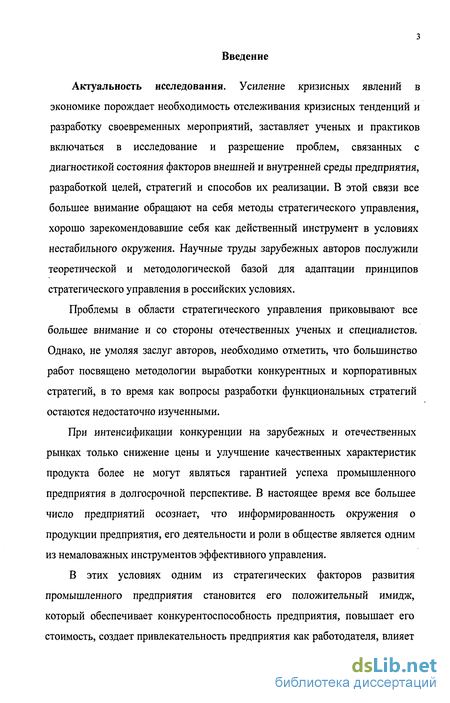 3

Введение

Актуальность исследования. Усиление кризисных явлений в экономике порождает необходимость отслеживания кризисных тенденций и разработку своевременных мероприятий, заставляет ученых и практиков включаться в исследование и разрешение проблем, связанных с диагностикой состояния факторов внешней и внутренней среды предприятия, разработкой целей, стратегий и способов их реализации. В этой связи все большее внимание обращают на себя методы стратегического управления, хорошо зарекомендовавшие себя как действенный инструмент в условиях нестабильного окружения. Научные труды зарубежных авторов послужили теоретической и методологической базой для адаптации принципов стратегического управления в российских условиях.

Проблемы в области стратегического управления приковывают все большее внимание и со стороны отечественных ученых и специалистов. Однако, не умоляя заслуг авторов, необходимо отметить, что большинство работ посвящено методологии выработки конкурентных и корпоративных стратегий, в то время как вопросы разработки функциональных стратегий остаются недостаточно изученными.

При интенсификации конкуренции на зарубежных и отечественных рынках только снижение цены и улучшение качественных характеристик продукта более не могут являться гарантией успеха промышленного предприятия в долгосрочной перспективе. В настоящее время все большее число предприятий осознает, что информированность окружения о продукции предприятия, его деятельности и роли в обществе является одним из немаловажных инструментов эффективного управления.

В этих условиях одним из стратегических факторов развития промышленного предприятия становится его положительный имидж, который обеспечивает конкурентоспособность предприятия, повышает его стоимость, создает привлекательность предприятия как работодателя, влияет

dsLib.net
библиотека диссертаций